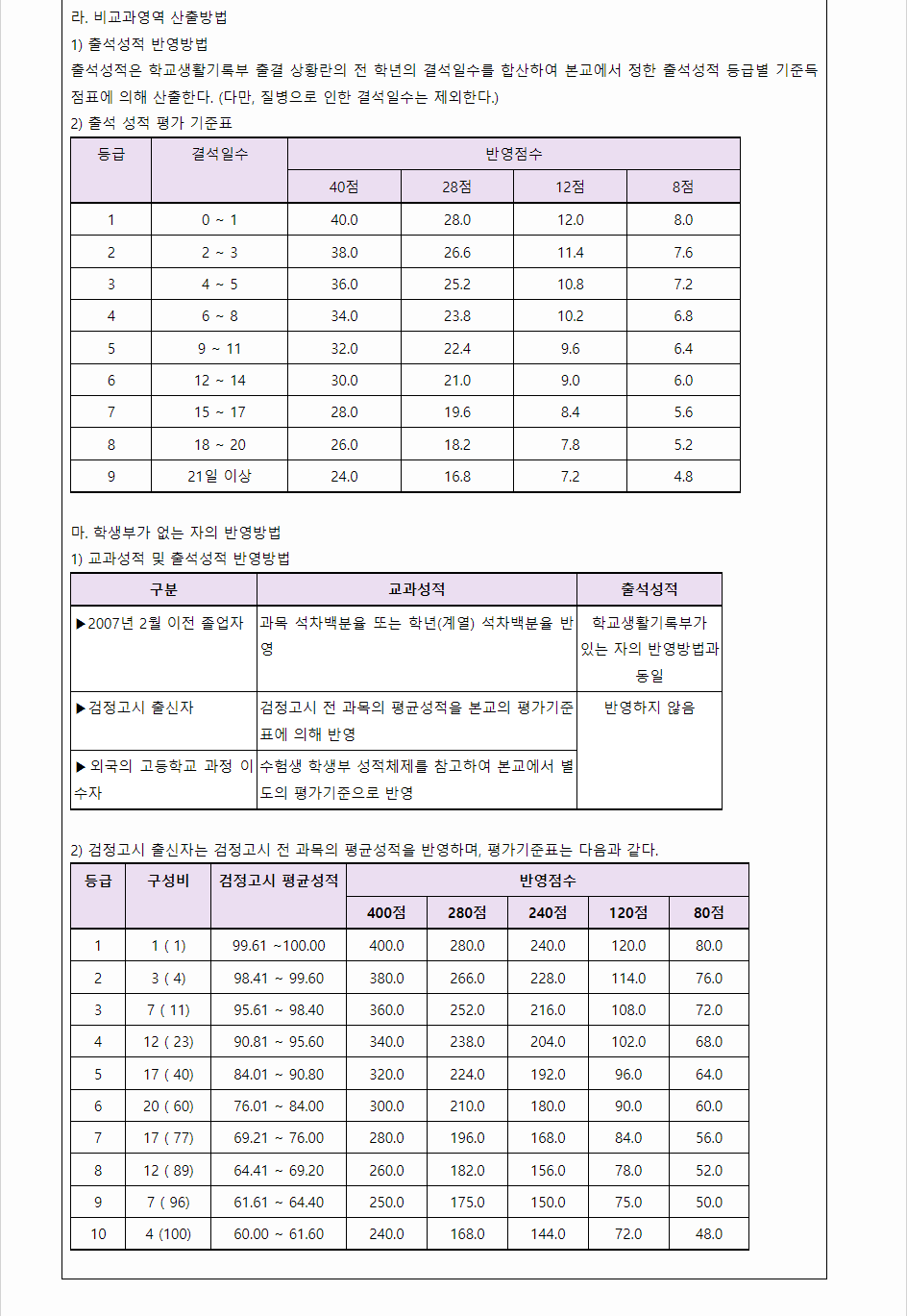 라. 비교과영역 산출방법
1) 출석성적 반영방법
출석성적은 학교생활기록부 출결 상황란의 전 학년의 결석일수를 합산하여 본교에서 정한 출석성적 등급별 기준득점표에 의해 산출한다. (다만, 질병으로 인한 결석일수는 제외한다.)
2) 출석 성적 평가 기준표

| 등급 | 결석일수 | 반영점수 | | | |
|---|---|---|---|---|---|
| | | 40점 | 28점 | 12점 | 8점 |
| 1 | 0 ~ 1 | 40.0 | 28.0 | 12.0 | 8.0 |
| 2 | 2 ~ 3 | 38.0 | 26.6 | 11.4 | 7.6 |
| 3 | 4 ~ 5 | 36.0 | 25.2 | 10.8 | 7.2 |
| 4 | 6 ~ 8 | 34.0 | 23.8 | 10.2 | 6.8 |
| 5 | 9 ~ 11 | 32.0 | 22.4 | 9.6 | 6.4 |
| 6 | 12 ~ 14 | 30.0 | 21.0 | 9.0 | 6.0 |
| 7 | 15 ~ 17 | 28.0 | 19.6 | 8.4 | 5.6 |
| 8 | 18 ~ 20 | 26.0 | 18.2 | 7.8 | 5.2 |
| 9 | 21일 이상 | 24.0 | 16.8 | 7.2 | 4.8 |

마. 학생부가 없는 자의 반영방법
1) 교과성적 및 출석성적 반영방법

| 구분 | 교과성적 | 출석성적 |
|---|---|---|
| ▶2007년 2월 이전 졸업자 | 과목 석차백분율 또는 학년(계열) 석차백분율 반영 | 학교생활기록부가 있는 자의 반영방법과 동일 |
| ▶검정고시 출신자 | 검정고시 전 과목의 평균성적을 본교의 평가기준표에 의해 반영 | 반영하지 않음 |
| ▶외국의 고등학교 과정 이수자 | 수험생 학생부 성적체제를 참고하여 본교에서 별도의 평가기준으로 반영 | |

2) 검정고시 출신자는 검정고시 전 과목의 평균성적을 반영하며, 평가기준표는 다음과 같다.

| 등급 | 구성비 | 검정고시 평균성적 | 반영점수 | | | | |
|---|---|---|---|---|---|---|---|
| | | | 400점 | 280점 | 240점 | 120점 | 80점 |
| 1 | 1 ( 1) | 99.61 ~100.00 | 400.0 | 280.0 | 240.0 | 120.0 | 80.0 |
| 2 | 3 ( 4) | 98.41 ~ 99.60 | 380.0 | 266.0 | 228.0 | 114.0 | 76.0 |
| 3 | 7 ( 11) | 95.61 ~ 98.40 | 360.0 | 252.0 | 216.0 | 108.0 | 72.0 |
| 4 | 12 ( 23) | 90.81 ~ 95.60 | 340.0 | 238.0 | 204.0 | 102.0 | 68.0 |
| 5 | 17 ( 40) | 84.01 ~ 90.80 | 320.0 | 224.0 | 192.0 | 96.0 | 64.0 |
| 6 | 20 ( 60) | 76.01 ~ 84.00 | 300.0 | 210.0 | 180.0 | 90.0 | 60.0 |
| 7 | 17 ( 77) | 69.21 ~ 76.00 | 280.0 | 196.0 | 168.0 | 84.0 | 56.0 |
| 8 | 12 ( 89) | 64.41 ~ 69.20 | 260.0 | 182.0 | 156.0 | 78.0 | 52.0 |
| 9 | 7 ( 96) | 61.61 ~ 64.40 | 250.0 | 175.0 | 150.0 | 75.0 | 50.0 |
| 10 | 4 (100) | 60.00 ~ 61.60 | 240.0 | 168.0 | 144.0 | 72.0 | 48.0 |